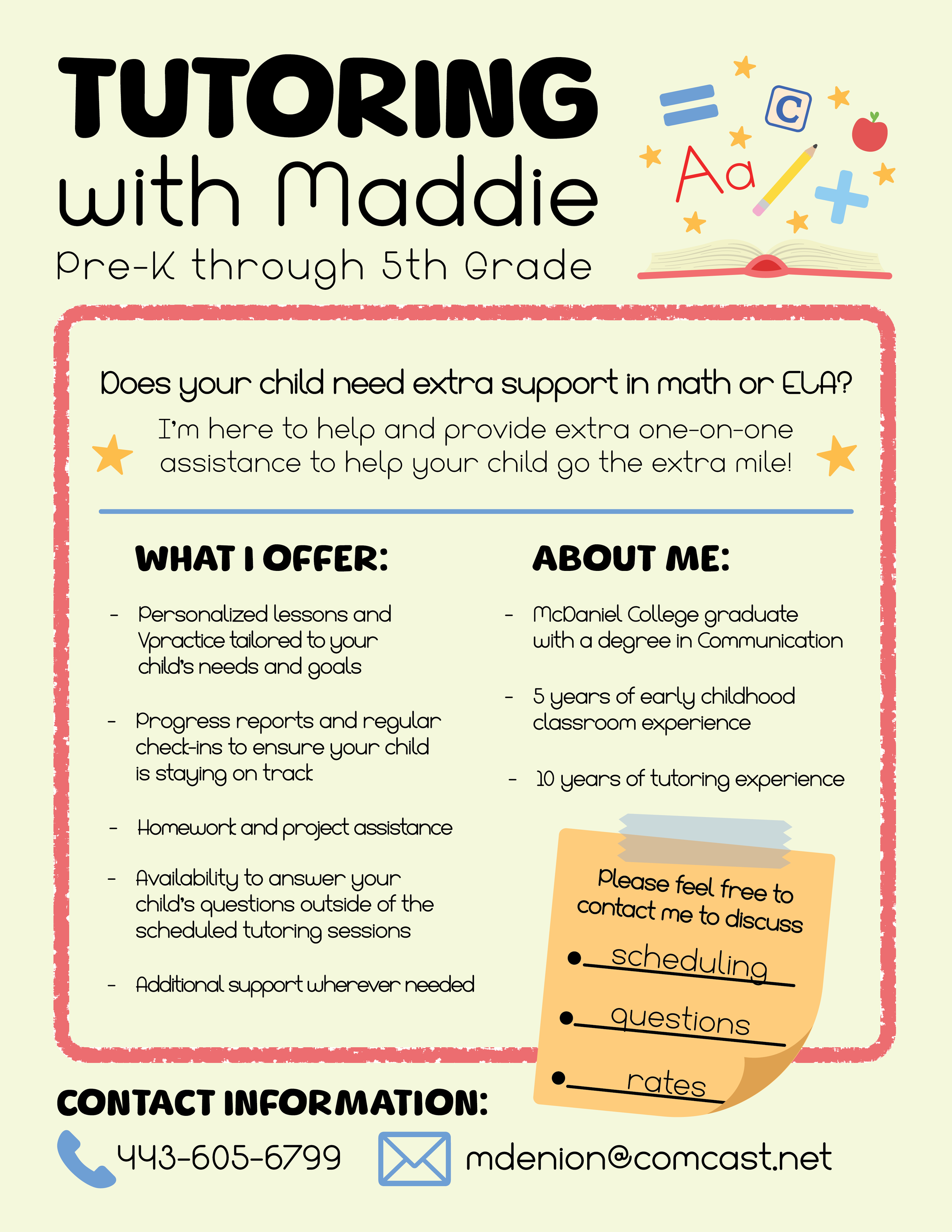 TUTORING
with Maddie
Pre-K through 5th Grade

C
Aa

Does your child need extra support in math or ELA?

I'm here to help and provide extra one-on-one assistance to help your child go the extra mile!

WHAT I OFFER:

- Personalized lessons and Vpractice tailored to your child's needs and goals

- Progress reports and regular check-ins to ensure your child is staying on track

- Homework and project assistance

- Availability to answer your child's questions outside of the scheduled tutoring sessions

- Additional support wherever needed

ABOUT ME:

- McDaniel College graduate with a degree in Communication

- 5 years of early childhood classroom experience

- 10 years of tutoring experience

Please feel free to contact me to discuss

• scheduling
• questions
• rates

CONTACT INFORMATION:

443-605-6799
mdenion@comcast.net